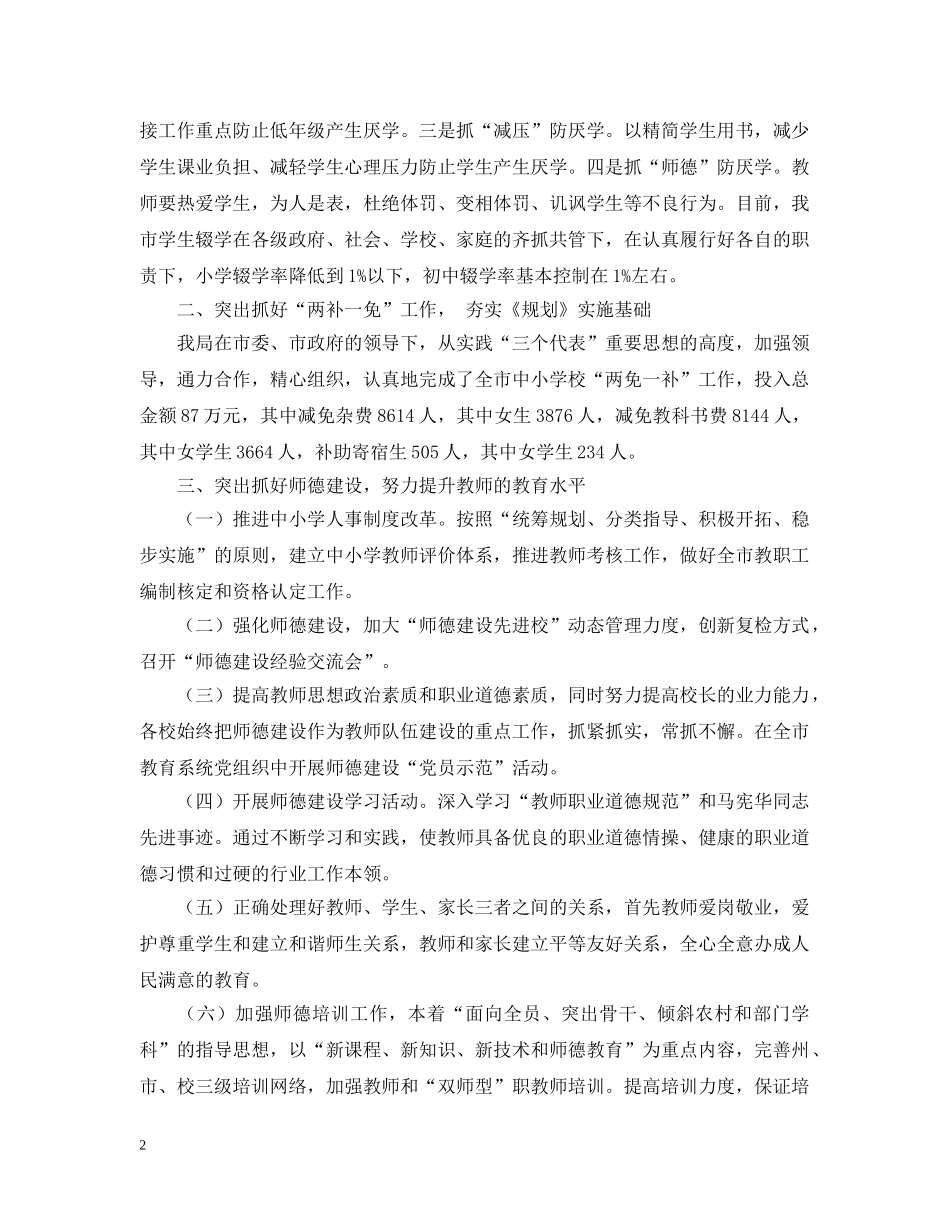 接工作重点防止低年级产生厌学。三是抓“减压”防厌学。以精简学生用书，减少学生课业负担、减轻学生心理压力防止学生产生厌学。四是抓“师德”防厌学。教师要热爱学生，为人是表，杜绝体罚、变相体罚、讥讽学生等不良行为。目前，我市学生辍学在各级政府、社会、学校、家庭的齐抓共管下，在认真履行好各自的职责下，小学辍学率降低到1%以下，初中辍学率基本控制在1%左右。

二、突出抓好“两补一免”工作， 夯实《规划》实施基础

我局在市委、市政府的领导下，从实践“三个代表”重要思想的高度，加强领导，通力合作，精心组织，认真地完成了全市中小学校“两免一补”工作，投入总金额87万元，其中减免杂费8614人，其中女生3876人，减免教科书费8144人，其中女学生3664人，补助寄宿生505人，其中女学生234人。

三、突出抓好师德建设，努力提升教师的教育水平

（一）推进中小学人事制度改革。按照“统筹规划、分类指导、积极开拓、稳步实施”的原则，建立中小学教师评价体系，推进教师考核工作，做好全市教职工编制核定和资格认定工作。

（二）强化师德建设，加大“师德建设先进校”动态管理力度，创新复检方式，召开“师德建设经验交流会”。

（三）提高教师思想政治素质和职业道德素质，同时努力提高校长的业力能力，各校始终把师德建设作为教师队伍建设的重点工作，抓紧抓实，常抓不懈。在全市教育系统党组织中开展师德建设“党员示范”活动。

（四）开展师德建设学习活动。深入学习“教师职业道德规范”和马宪华同志先进事迹。通过不断学习和实践，使教师具备优良的职业道德情操、健康的职业道德习惯和过硬的行业工作本领。

（五）正确处理好教师、学生、家长三者之间的关系，首先教师爱岗敬业，爱护尊重学生和建立和谐师生关系，教师和家长建立平等友好关系，全心全意办成人民满意的教育。

（六）加强师德培训工作，本着“面向全员、突出骨干、倾斜农村和部门学科”的指导思想，以“新课程、新知识、新技术和师德教育”为重点内容，完善州、市、校三级培训网络，加强教师和“双师型”职教师培训。提高培训力度，保证培

2